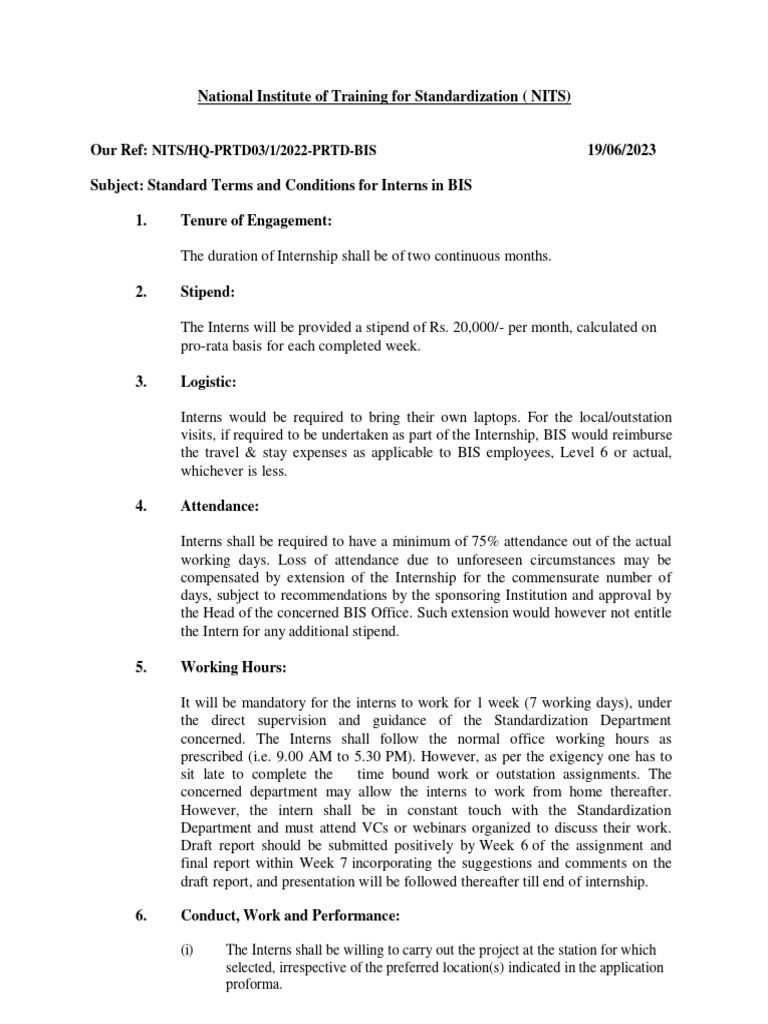 National Institute of Training for Standardization ( NITS)

Our Ref: NITS/HQ-PRTD03/1/2022-PRTD-BIS 19/06/2023

Subject: Standard Terms and Conditions for Interns in BIS

1. Tenure of Engagement:

The duration of Internship shall be of two continuous months.

2. Stipend:

The Interns will be provided a stipend of Rs. 20,000/- per month, calculated on pro-rata basis for each completed week.

3. Logistic:

Interns would be required to bring their own laptops. For the local/outstation visits, if required to be undertaken as part of the Internship, BIS would reimburse the travel & stay expenses as applicable to BIS employees, Level 6 or actual, whichever is less.

4. Attendance:

Interns shall be required to have a minimum of 75% attendance out of the actual working days. Loss of attendance due to unforeseen circumstances may be compensated by extension of the Internship for the commensurate number of days, subject to recommendations by the sponsoring Institution and approval by the Head of the concerned BIS Office. Such extension would however not entitle the Intern for any additional stipend.

5. Working Hours:

It will be mandatory for the interns to work for 1 week (7 working days), under the direct supervision and guidance of the Standardization Department concerned. The Interns shall follow the normal office working hours as prescribed (i.e. 9.00 AM to 5.30 PM). However, as per the exigency one has to sit late to complete the time bound work or outstation assignments. The concerned department may allow the interns to work from home thereafter. However, the intern shall be in constant touch with the Standardization Department and must attend VCs or webinars organized to discuss their work. Draft report should be submitted positively by Week 6 of the assignment and final report within Week 7 incorporating the suggestions and comments on the draft report, and presentation will be followed thereafter till end of internship.

6. Conduct, Work and Performance:

(i) The Interns shall be willing to carry out the project at the station for which selected, irrespective of the preferred location(s) indicated in the application proforma.